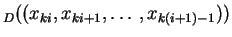 $_D((x_{ki}, x_{ki+1}, \ldots, x_{k(i+1)-1}))$